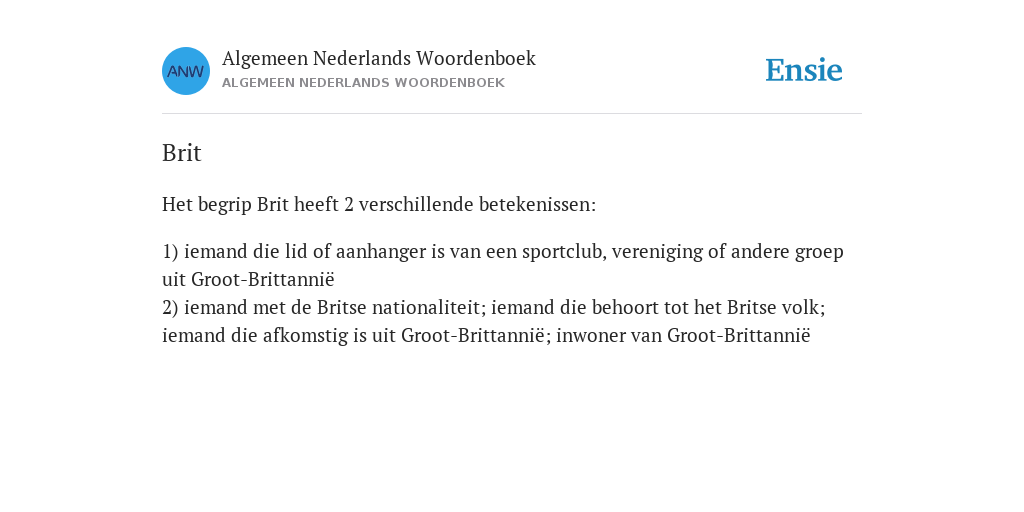 ANW

Algemeen Nederlands Woordenboek
ALGEMEEN NEDERLANDS WOORDENBOEK

Ensie

Brit

Het begrip Brit heeft 2 verschillende betekenissen:

1) iemand die lid of aanhanger is van een sportclub, vereniging of andere groep uit Groot-Brittannië
2) iemand met de Britse nationaliteit; iemand die behoort tot het Britse volk; iemand die afkomstig is uit Groot-Brittannië; inwoner van Groot-Brittannië